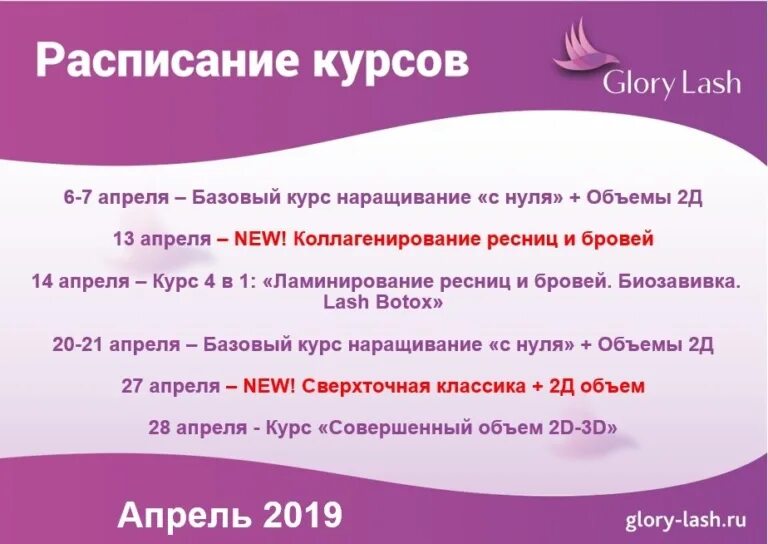 Расписание курсов

Glory Lash

6-7 апреля – Базовый курс наращивание «с нуля» + Объемы 2Д

13 апреля – NEW! Коллагенирование ресниц и бровей

14 апреля – Курс 4 в 1: «Ламинирование ресниц и бровей. Биозавивка. Lash Botox»

20-21 апреля – Базовый курс наращивание «с нуля» + Объемы 2Д

27 апреля – NEW! Сверхточная классика + 2Д объем

28 апреля - Курс «Совершенный объем 2D-3D»

Апрель 2019

glory-lash.ru